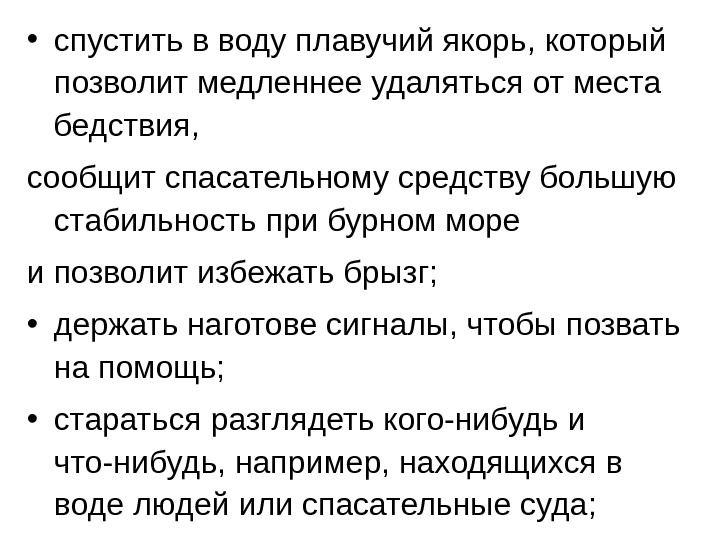 • спустить в воду плавучий якорь, который позволит медленнее удаляться от места бедствия,

сообщит спасательному средству большую стабильность при бурном море

и позволит избежать брызг;

• держать наготове сигналы, чтобы позвать на помощь;

• стараться разглядеть кого-нибудь и что-нибудь, например, находящихся в воде людей или спасательные суда;